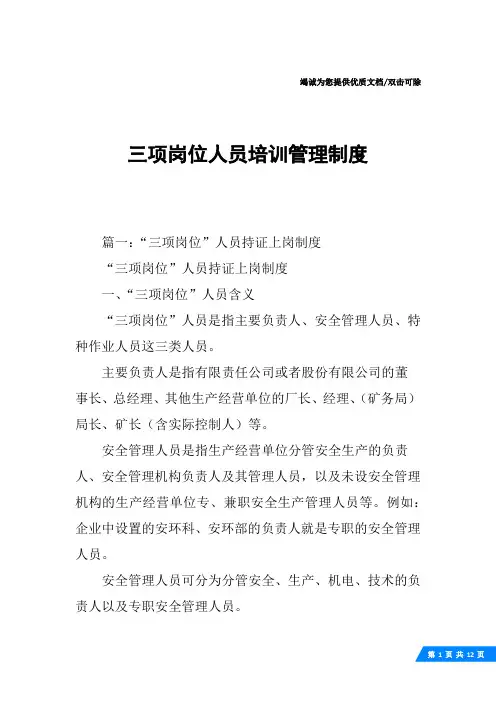 竭诚为您提供优质文档/双击可除

三项岗位人员培训管理制度

篇一：“三项岗位”人员持证上岗制度

“三项岗位”人员持证上岗制度

一、“三项岗位”人员含义

“三项岗位”人员是指主要负责人、安全管理人员、特种作业人员这三类人员。

主要负责人是指有限责任公司或者股份有限公司的董事长、总经理、其他生产经营单位的厂长、经理、（矿务局）局长、矿长（含实际控制人）等。

安全管理人员是指生产经营单位分管安全生产的负责人、安全管理机构负责人及其管理人员，以及未设安全管理机构的生产经营单位专、兼职安全生产管理人员等。例如：企业中设置的安环科、安环部的负责人就是专职的安全管理人员。

安全管理人员可分为分管安全、生产、机电、技术的负责人以及专职安全管理人员。

第 1 页 共 12 页